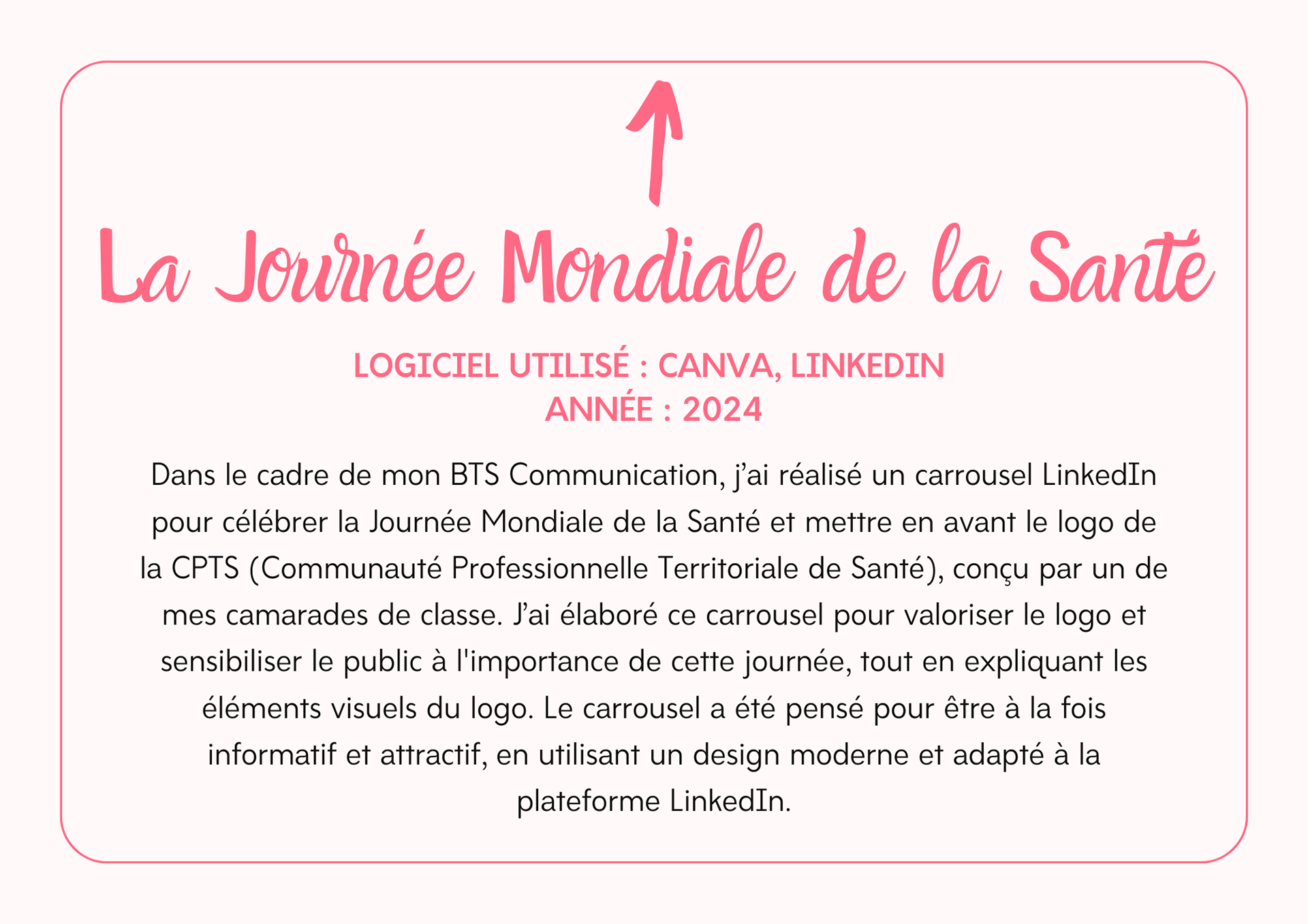 La Journée Mondiale de la Santé

LOGICIEL UTILISÉ : CANVA, LINKEDIN
ANNÉE : 2024

Dans le cadre de mon BTS Communication, j’ai réalisé un carrousel LinkedIn pour célébrer la Journée Mondiale de la Santé et mettre en avant le logo de la CPTS (Communauté Professionnelle Territoriale de Santé), conçu par un de mes camarades de classe. J’ai élaboré ce carrousel pour valoriser le logo et sensibiliser le public à l'importance de cette journée, tout en expliquant les éléments visuels du logo. Le carrousel a été pensé pour être à la fois informatif et attractif, en utilisant un design moderne et adapté à la plateforme LinkedIn.